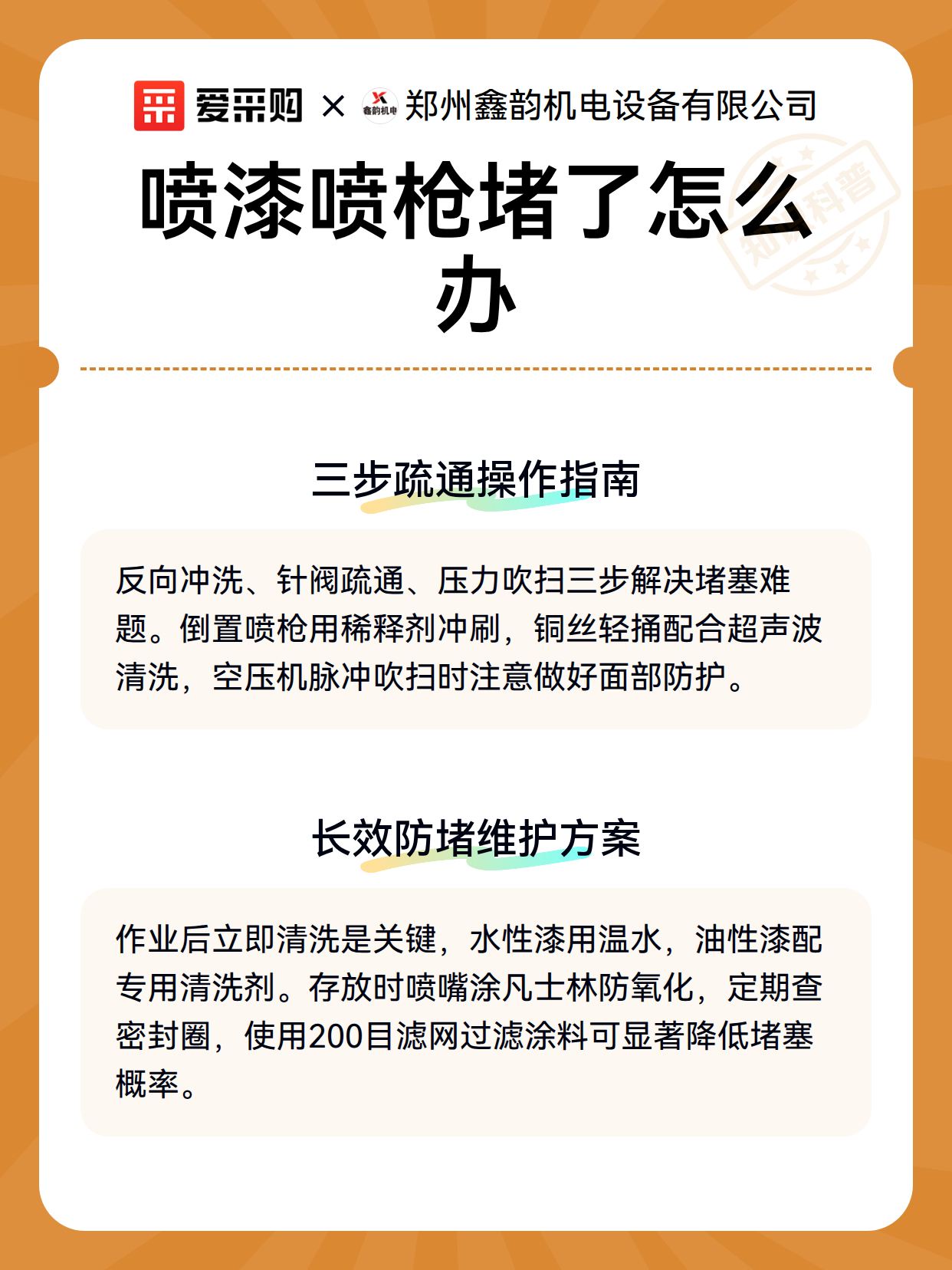 爱采购 × 鑫韵机电 郑州鑫韵机电设备有限公司

喷漆喷枪堵了怎么办

知识科普

三步疏通操作指南

反向冲洗、针阀疏通、压力吹扫三步解决堵塞难题。倒置喷枪用稀释剂冲刷，铜丝轻捅配合超声波清洗，空压机脉冲吹扫时注意做好面部防护。

长效防堵维护方案

作业后立即清洗是关键，水性漆用温水，油性漆配专用清洗剂。存放时喷嘴涂凡士林防氧化，定期查密封圈，使用200目滤网过滤涂料可显著降低堵塞概率。